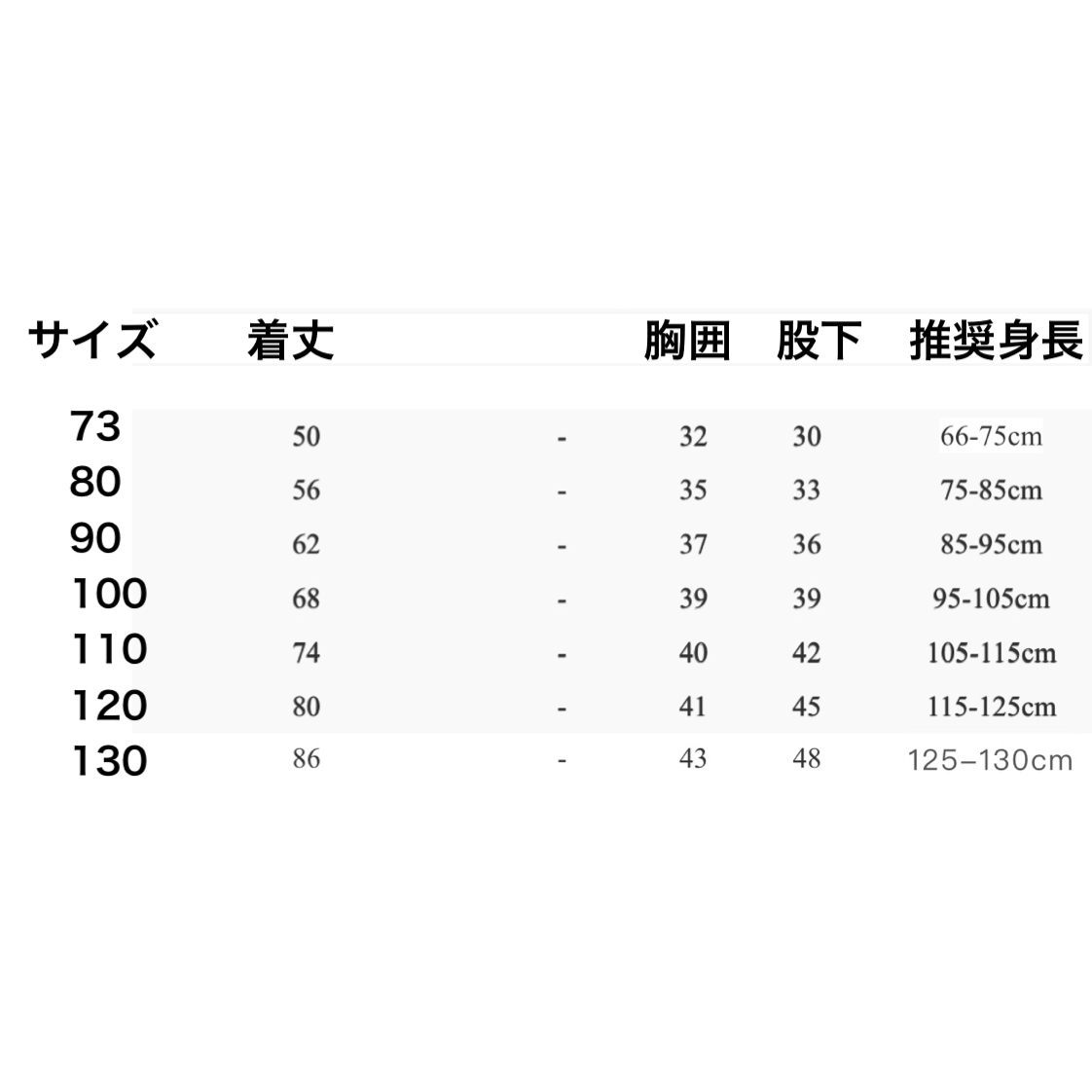 | サイズ | 着丈 | | 胸囲 | 股下 | 推奨身長 |
|---|---|---|---|---|---|
| 73 | 50 | - | 32 | 30 | 66-75cm |
| 80 | 56 | - | 35 | 33 | 75-85cm |
| 90 | 62 | - | 37 | 36 | 85-95cm |
| 100 | 68 | - | 39 | 39 | 95-105cm |
| 110 | 74 | - | 40 | 42 | 105-115cm |
| 120 | 80 | - | 41 | 45 | 115-125cm |
| 130 | 86 | - | 43 | 48 | 125–130cm |